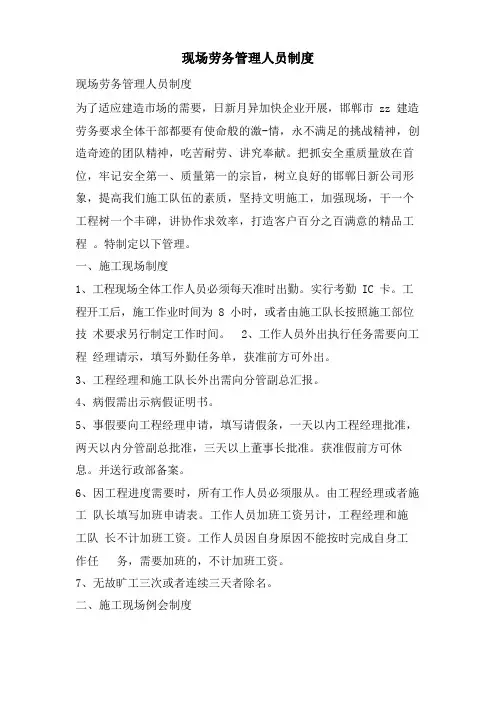 现场劳务管理人员制度

现场劳务管理人员制度

为了适应建造市场的需要，日新月异加快企业开展，邯郸市 zz 建造劳务要求全体干部都要有使命般的激-情，永不满足的挑战精神，创造奇迹的团队精神，吃苦耐劳、讲究奉献。把抓安全重质量放在首位，牢记安全第一、质量第一的宗旨，树立良好的邯郸日新公司形象，提高我们施工队伍的素质，坚持文明施工，加强现场，干一个工程树一个丰碑，讲协作求效率，打造客户百分之百满意的精品工程 。特制定以下管理。

一、施工现场制度

1、工程现场全体工作人员必须每天准时出勤。实行考勤 IC 卡。工程开工后，施工作业时间为 8 小时，或者由施工队长按照施工部位技 术要求另行制定工作时间。 2、工作人员外出执行任务需要向工程 经理请示，填写外勤任务单，获准前方可外出。

3、工程经理和施工队长外出需向分管副总汇报。

4、病假需出示病假证明书。

5、事假要向工程经理申请，填写请假条，一天以内工程经理批准，两天以内分管副总批准，三天以上董事长批准。获准假前方可休息。并送行政部备案。

6、因工程进度需要时，所有工作人员必须服从。由工程经理或者施工 队长填写加班申请表。工作人员加班工资另计，工程经理和施工队 长不计加班工资。工作人员因自身原因不能按时完成自身工作任 务，需要加班的，不计加班工资。

7、无故旷工三次或者连续三天者除名。

二、施工现场例会制度